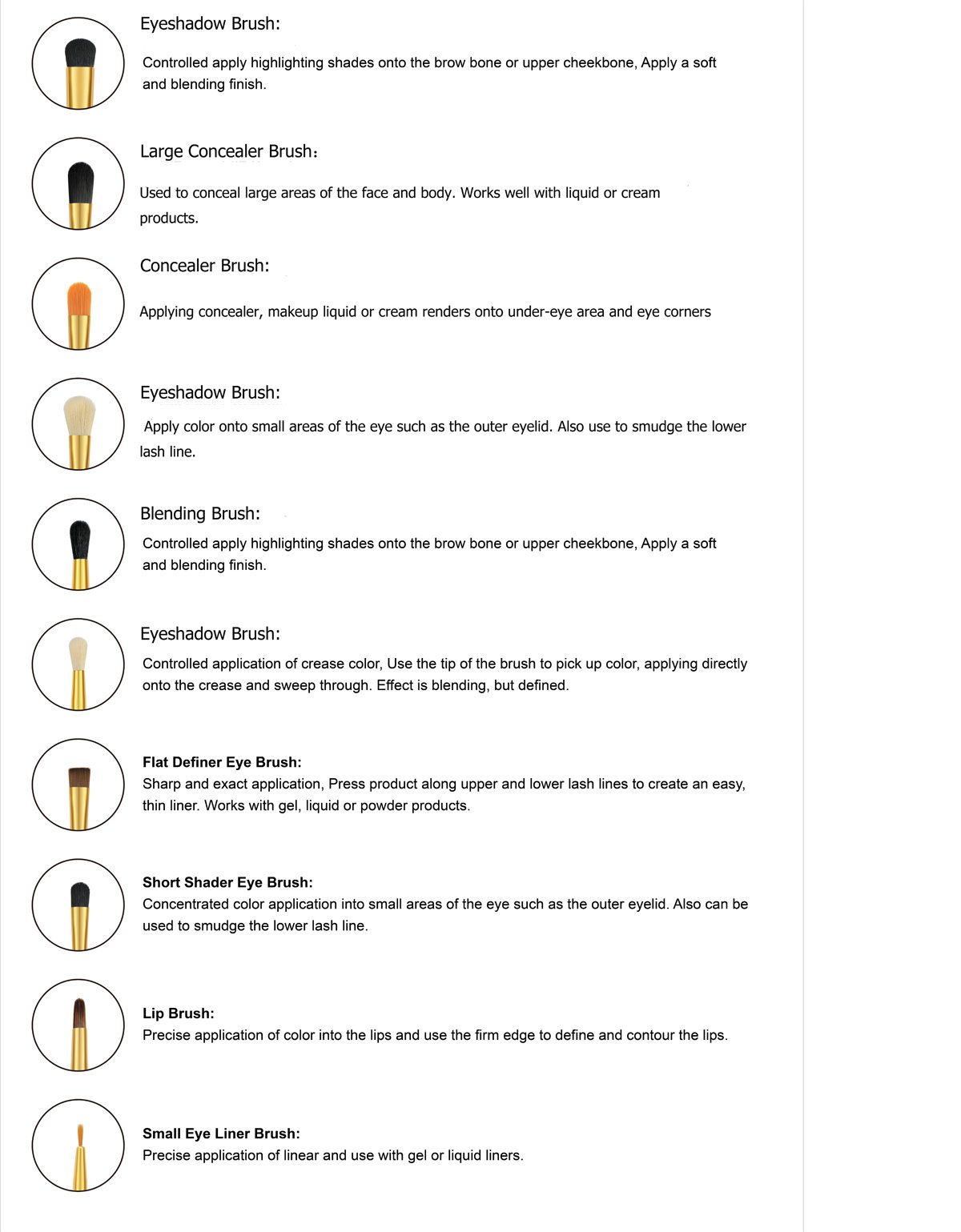 Eyeshadow Brush:

Controlled apply highlighting shades onto the brow bone or upper cheekbone, Apply a soft and blending finish.

Large Concealer Brush：

Used to conceal large areas of the face and body. Works well with liquid or cream products.

Concealer Brush:

Applying concealer, makeup liquid or cream renders onto under-eye area and eye corners

Eyeshadow Brush:

Apply color onto small areas of the eye such as the outer eyelid. Also use to smudge the lower lash line.

Blending Brush:

Controlled apply highlighting shades onto the brow bone or upper cheekbone, Apply a soft and blending finish.

Eyeshadow Brush:

Controlled application of crease color, Use the tip of the brush to pick up color, applying directly onto the crease and sweep through. Effect is blending, but defined.

Flat Definer Eye Brush:
Sharp and exact application, Press product along upper and lower lash lines to create an easy, thin liner. Works with gel, liquid or powder products.

Short Shader Eye Brush:
Concentrated color application into small areas of the eye such as the outer eyelid. Also can be used to smudge the lower lash line.

Lip Brush:
Precise application of color into the lips and use the firm edge to define and contour the lips.

Small Eye Liner Brush:
Precise application of linear and use with gel or liquid liners.